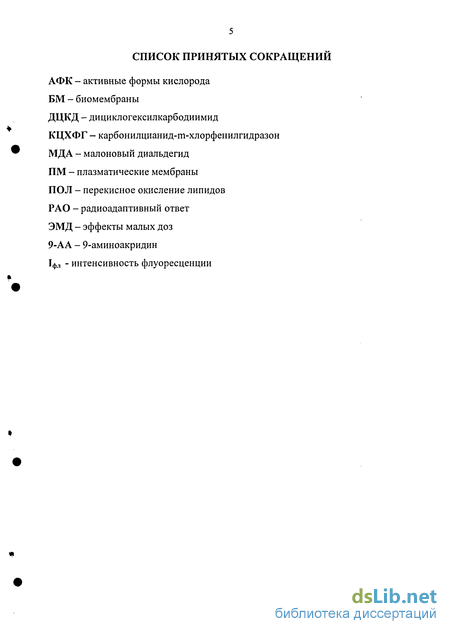 5

СПИСОК ПРИНЯТЫХ СОКРАЩЕНИЙ

АФК – активные формы кислорода

БМ – биомембраны

ДЦКД – дициклогексилкарбодиимид

КЦХФГ – карбонилцианид-m-хлорфенилгидразон

МДА – малоновый диальдегид

ПМ – плазматические мембраны

ПОЛ – перекисное окисление липидов

РАО – радиоадаптивный ответ

ЭМД – эффекты малых доз

9-АА – 9-аминоакридин

$I_{фл}$ - интенсивность флуоресценции

dsLib.net
библиотека диссертаций